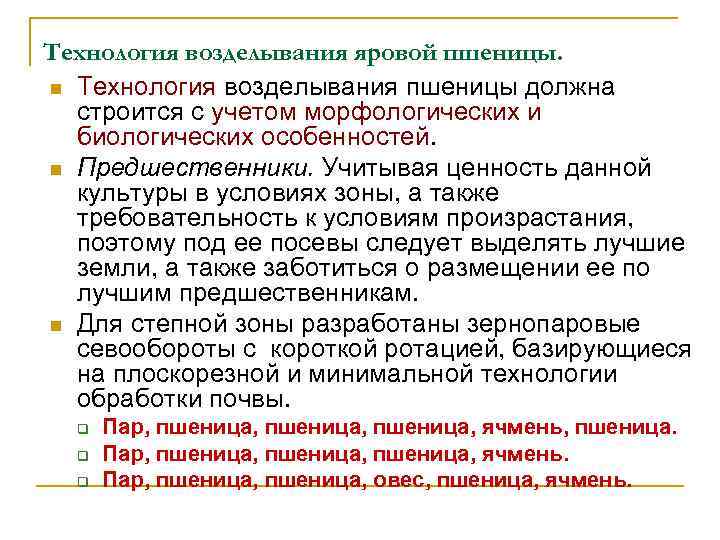 Технология возделывания яровой пшеницы.

Технология возделывания пшеницы должна строится с учетом морфологических и биологических особенностей.

Предшественники. Учитывая ценность данной культуры в условиях зоны, а также требовательность к условиям произрастания, поэтому под ее посевы следует выделять лучшие земли, а также заботиться о размещении ее по лучшим предшественникам.

Для степной зоны разработаны зернопаровые севообороты с короткой ротацией, базирующиеся на плоскорезной и минимальной технологии обработки почвы.

Пар, пшеница, пшеница, пшеница, ячмень, пшеница.

Пар, пшеница, пшеница, пшеница, ячмень.

Пар, пшеница, пшеница, овес, пшеница, ячмень.